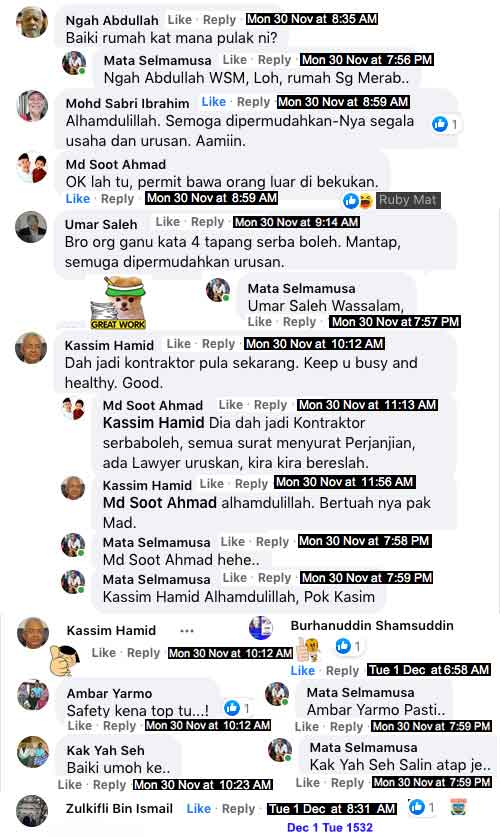 Ngah Abdullah Like · Reply Mon 30 Nov at 8:35 AM
Baiki rumah kat mana pulak ni?

Mata Selmamusa Like · Reply Mon 30 Nov at 7:56 PM
Ngah Abdullah WSM, Loh, rumah Sg Merab..

Mohd Sabri Ibrahim Like · Reply Mon 30 Nov at 8:59 AM
Alhamdulillah. Semoga dipermudahkan-Nya segala usaha dan urusan. Aamiin.
1

Md Soot Ahmad
OK lah tu, permit bawa orang luar di bekukan.
Like · Reply Mon 30 Nov at 8:59 AM Ruby Mat

Umar Saleh Like · Reply Mon 30 Nov at 9:14 AM
Bro org ganu kata 4 tapang serba boleh. Mantap, semuga dipermudahkan urusan.

GREAT WORK

Mata Selmamusa
Umar Saleh Wassalam,
Like · Reply Mon 30 Nov at 7:57 PM

Kassim Hamid Like · Reply Mon 30 Nov at 10:12 AM
Dah jadi kontraktor pula sekarang. Keep u busy and healthy. Good.

Md Soot Ahmad Like · Reply Mon 30 Nov at 11:13 AM
Kassim Hamid Dia dah jadi Kontraktor serbaboleh, semua surat menyurat Perjanjian, ada Lawyer uruskan, kira kira bereslah.

Kassim Hamid Like · Reply Mon 30 Nov at 11:56 AM
Md Soot Ahmad alhamdulillah. Bertuah nya pak Mad.

Mata Selmamusa Like · Reply Mon 30 Nov at 7:58 PM
Md Soot Ahmad hehe..

Mata Selmamusa Like · Reply Mon 30 Nov at 7:59 PM
Kassim Hamid Alhamdulillah, Pok Kasim

Kassim Hamid ···
Like · Reply Mon 30 Nov at 10:12 AM

Burhanuddin Shamsuddin
1
Like · Reply Tue 1 Dec at 6:58 AM

Ambar Yarmo
Safety kena top tu...! 1
Like · Reply Mon 30 Nov at 10:12 AM

Mata Selmamusa
Ambar Yarmo Pasti..
Like · Reply Mon 30 Nov at 7:59 PM

Kak Yah Seh
Baiki umoh ke..
Like · Reply Mon 30 Nov at 10:23 AM

Mata Selmamusa
Kak Yah Seh Salin atap je..
Like · Reply Mon 30 Nov at 7:59 PM

Zulkifli Bin Ismail Like · Reply Tue 1 Dec at 8:31 AM 1
Dec 1 Tue 1532